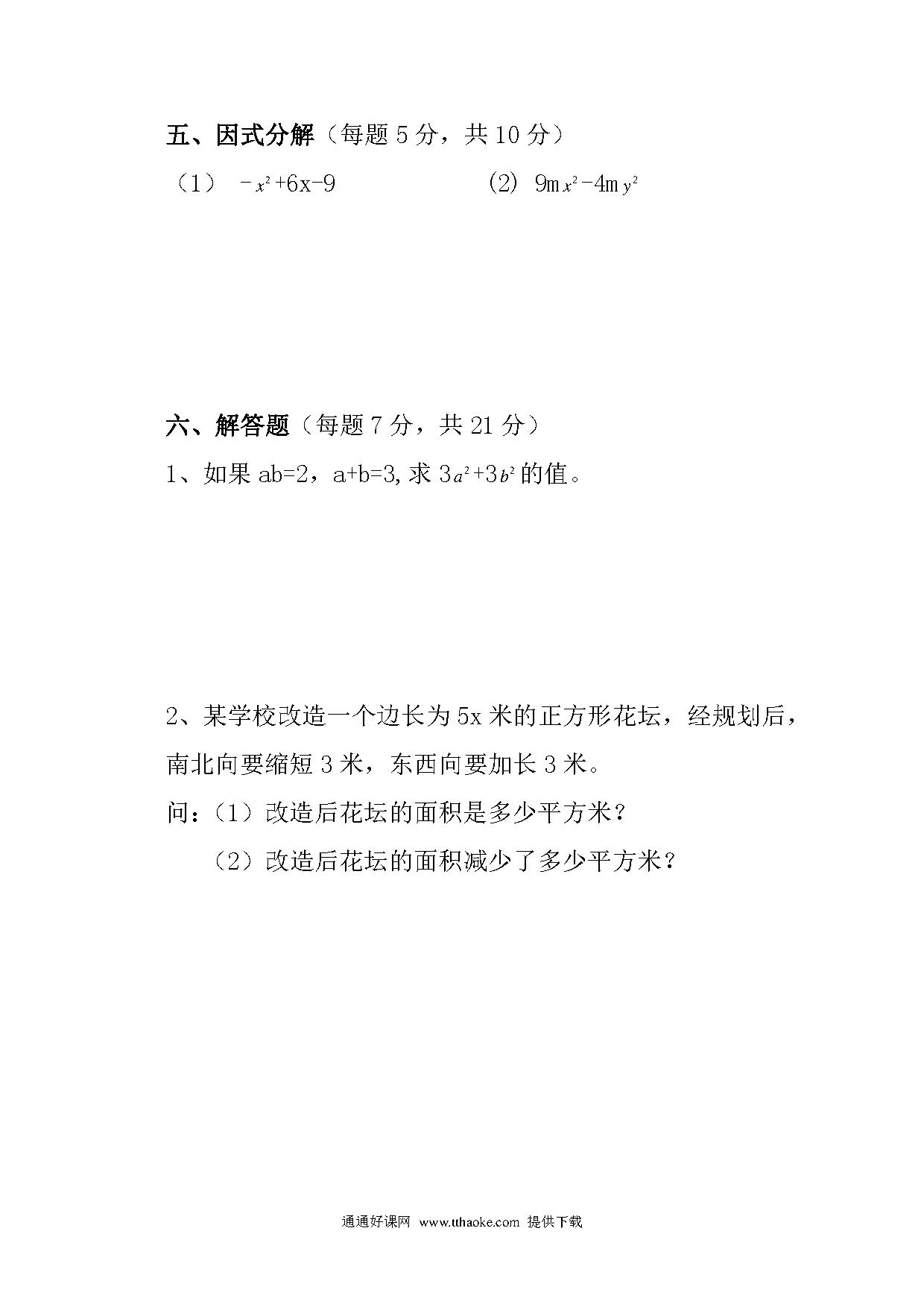 五、因式分解（每题 5 分，共 10 分）

（1） $-x^2+6x-9$　　（2） $9mx^2-4my^2$

六、解答题（每题 7 分，共 21 分）

1、如果 ab=2，a+b=3, 求 $3a^2+3b^2$ 的值。

2、某学校改造一个边长为 5x 米的正方形花坛，经规划后，南北向要缩短 3 米，东西向要加长 3 米。

问：（1）改造后花坛的面积是多少平方米？

（2）改造后花坛的面积减少了多少平方米？

通通好课网 www.tthaoke.com 提供下载